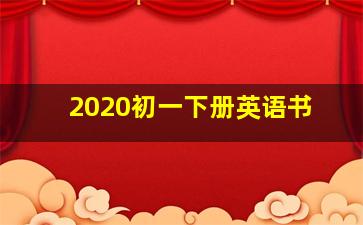 2020初一下册英语书